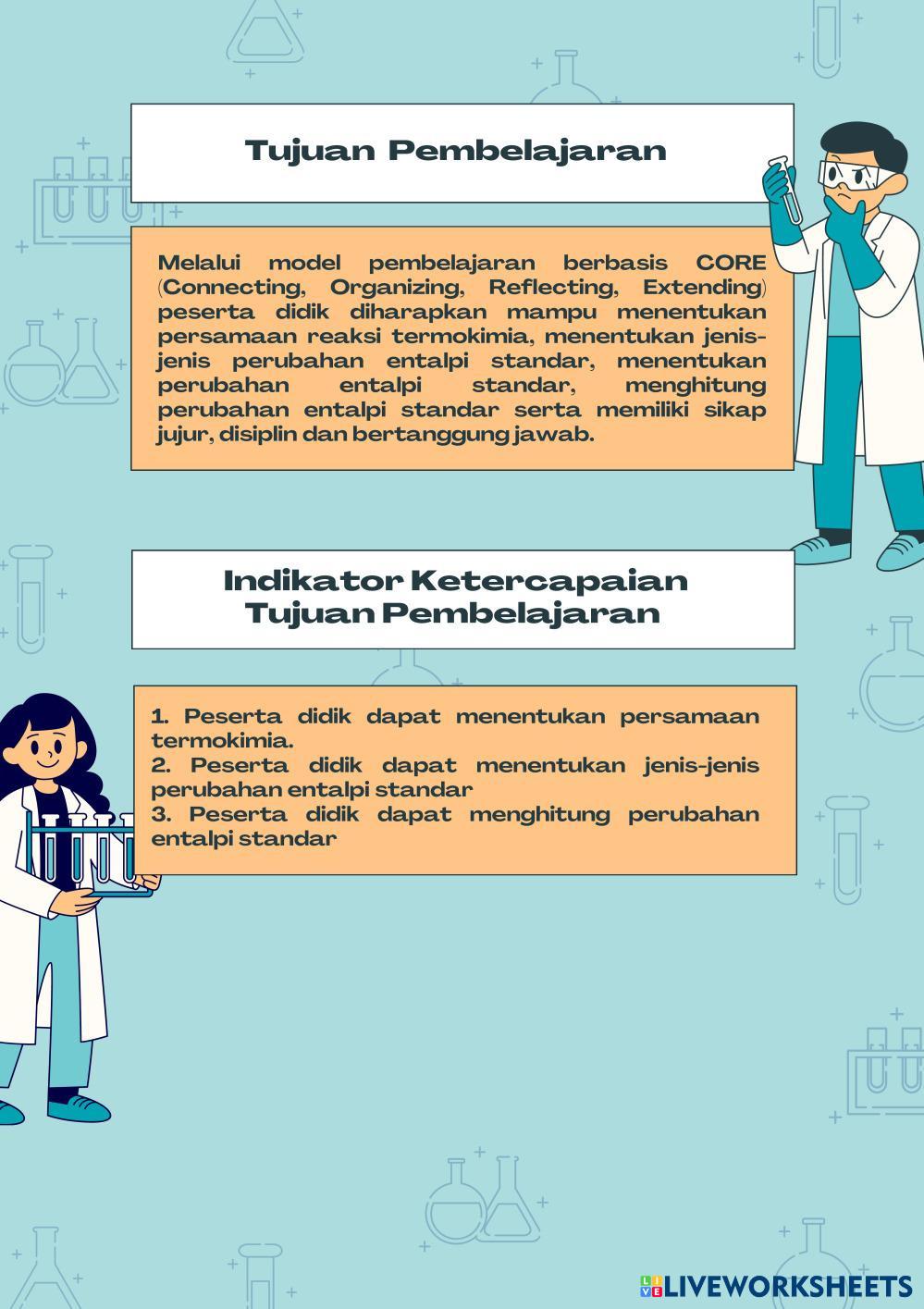 Tujuan Pembelajaran

Melalui model pembelajaran berbasis CORE (Connecting, Organizing, Reflecting, Extending) peserta didik diharapkan mampu menentukan persamaan reaksi termokimia, menentukan jenis-jenis perubahan entalpi standar, menentukan perubahan entalpi standar, menghitung perubahan entalpi standar serta memiliki sikap jujur, disiplin dan bertanggung jawab.

Indikator Ketercapaian Tujuan Pembelajaran

1. Peserta didik dapat menentukan persamaan termokimia.
2. Peserta didik dapat menentukan jenis-jenis perubahan entalpi standar
3. Peserta didik dapat menghitung perubahan entalpi standar

LIVEWORKSHEETS